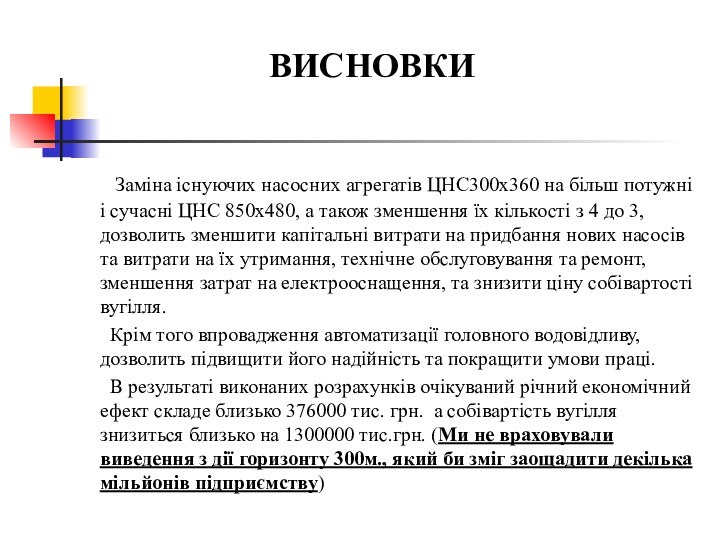 ВИСНОВКИ

Заміна існуючих насосних агрегатів ЦНС300х360 на більш потужні і сучасні ЦНС 850х480, а також зменшення їх кількості з 4 до 3, дозволить зменшити капітальні витрати на придбання нових насосів та витрати на їх утримання, технічне обслуговування та ремонт, зменшення затрат на електрооснащення, та знизити ціну собівартості вугілля.

Крім того впровадження автоматизації головного водовідливу, дозволить підвищити його надійність та покращити умови праці.

В результаті виконаних розрахунків очікуваний річний економічний ефект складе близько 376000 тис. грн. а собівартість вугілля знизиться близько на 1300000 тис.грн. (Ми не враховували виведення з дії горизонту 300м., який би зміг заощадити декілька мільйонів підприємству)